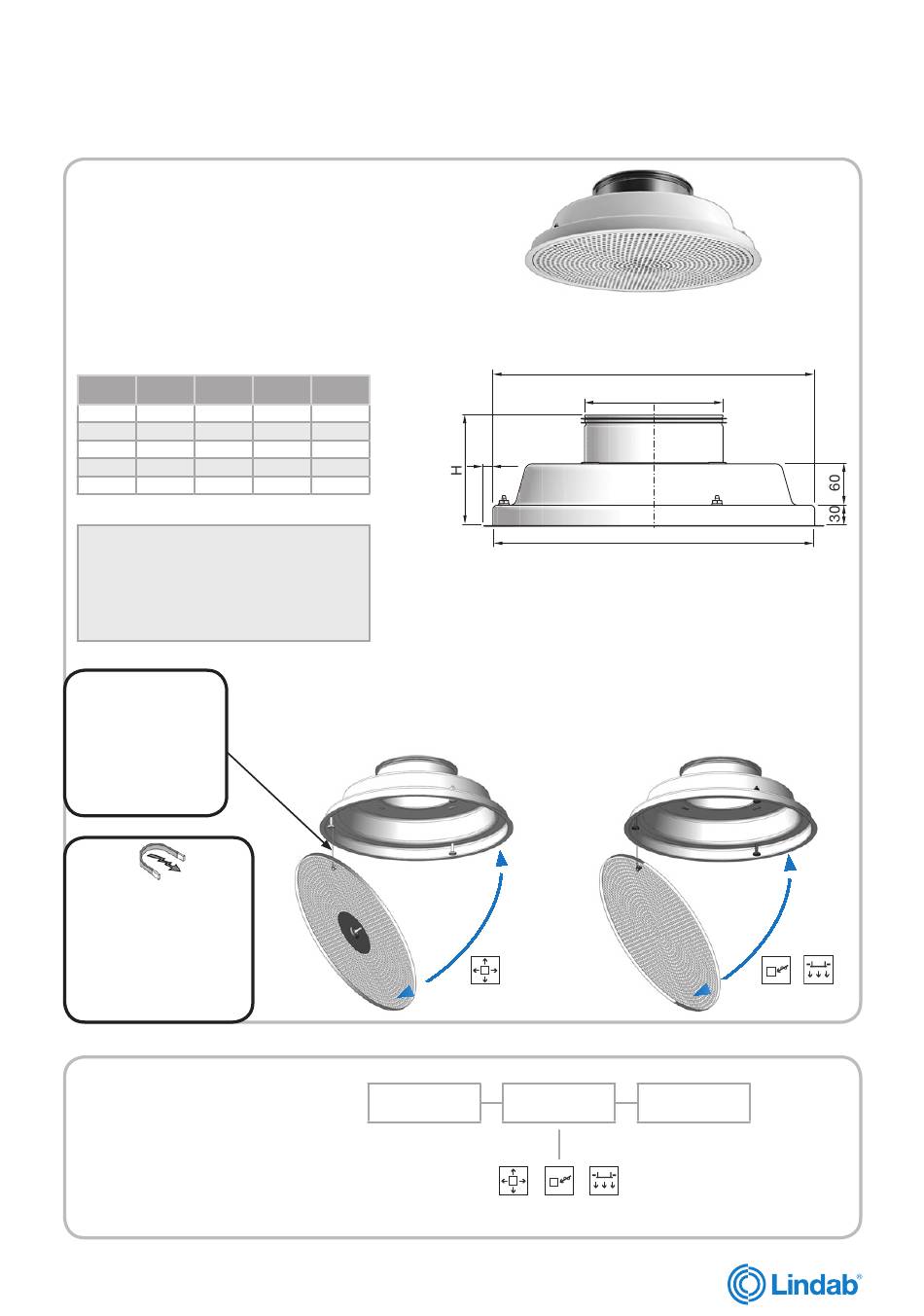 H

60

30

Lindab®